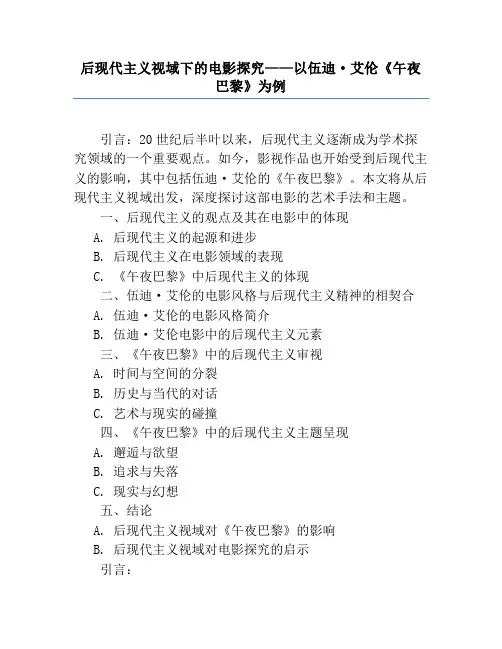 后现代主义视域下的电影探究——以伍迪·艾伦《午夜巴黎》为例

引言：20世纪后半叶以来，后现代主义逐渐成为学术探究领域的一个重要观点。如今，影视作品也开始受到后现代主义的影响，其中包括伍迪·艾伦的《午夜巴黎》。本文将从后现代主义视域出发，深度探讨这部电影的艺术手法和主题。

一、后现代主义的观点及其在电影中的体现

A. 后现代主义的起源和进步

B. 后现代主义在电影领域的表现

C. 《午夜巴黎》中后现代主义的体现

二、伍迪·艾伦的电影风格与后现代主义精神的相契合

A. 伍迪·艾伦的电影风格简介

B. 伍迪·艾伦电影中的后现代主义元素

三、《午夜巴黎》中的后现代主义审视

A. 时间与空间的分裂

B. 历史与当代的对话

C. 艺术与现实的碰撞

四、《午夜巴黎》中的后现代主义主题呈现

A. 邂逅与欲望

B. 追求与失落

C. 现实与幻想

五、结论

A. 后现代主义视域对《午夜巴黎》的影响

B. 后现代主义视域对电影探究的启示

引言：